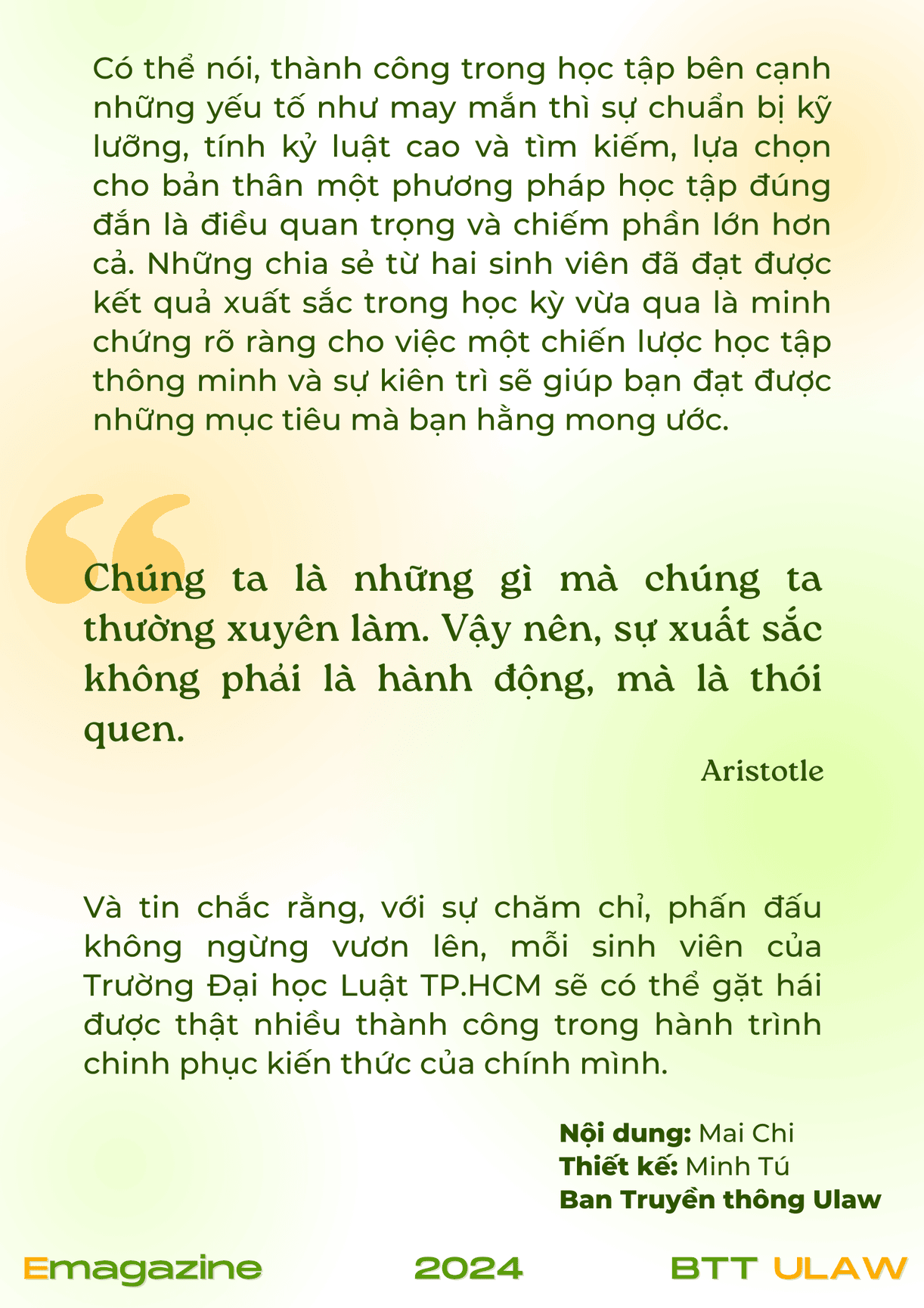 Có thể nói, thành công trong học tập bên cạnh những yếu tố như may mắn thì sự chuẩn bị kỹ lưỡng, tính kỷ luật cao và tìm kiếm, lựa chọn cho bản thân một phương pháp học tập đúng đắn là điều quan trọng và chiếm phần lớn hơn cả. Những chia sẻ từ hai sinh viên đã đạt được kết quả xuất sắc trong học kỳ vừa qua là minh chứng rõ ràng cho việc một chiến lược học tập thông minh và sự kiên trì sẽ giúp bạn đạt được những mục tiêu mà bạn hằng mong ước.

Chúng ta là những gì mà chúng ta thường xuyên làm. Vậy nên, sự xuất sắc không phải là hành động, mà là thói quen.

Aristotle

Và tin chắc rằng, với sự chăm chỉ, phấn đấu không ngừng vươn lên, mỗi sinh viên của Trường Đại học Luật TP.HCM sẽ có thể gặt hái được thật nhiều thành công trong hành trình chinh phục kiến thức của chính mình.

Nội dung: Mai Chi
Thiết kế: Minh Tú
Ban Truyền thông Ulaw

Emagazine 2024 BTT ULAW